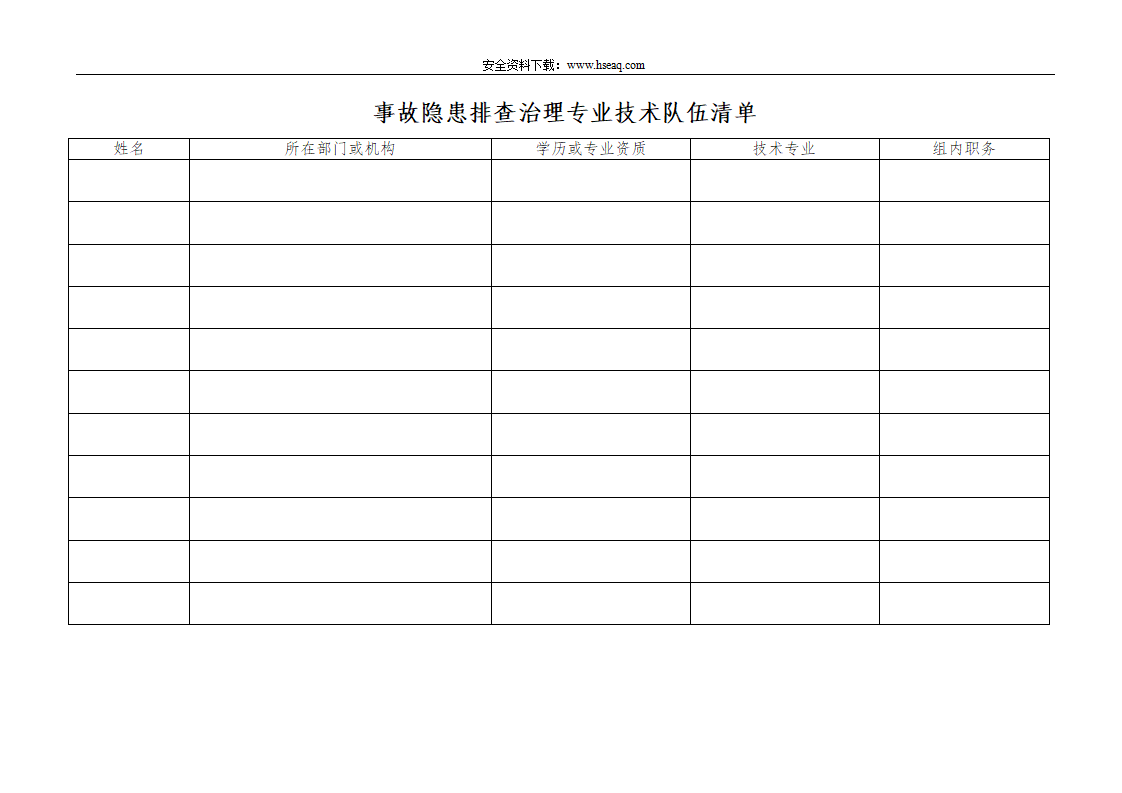 安全资料下载：www.hseaq.com

事故隐患排查治理专业技术队伍清单

| 姓名 | 所在部门或机构 | 学历或专业资质 | 技术专业 | 组内职务 |
|---|---|---|---|---|
| | | | | |
| | | | | |
| | | | | |
| | | | | |
| | | | | |
| | | | | |
| | | | | |
| | | | | |
| | | | | |
| | | | | |
| | | | | |